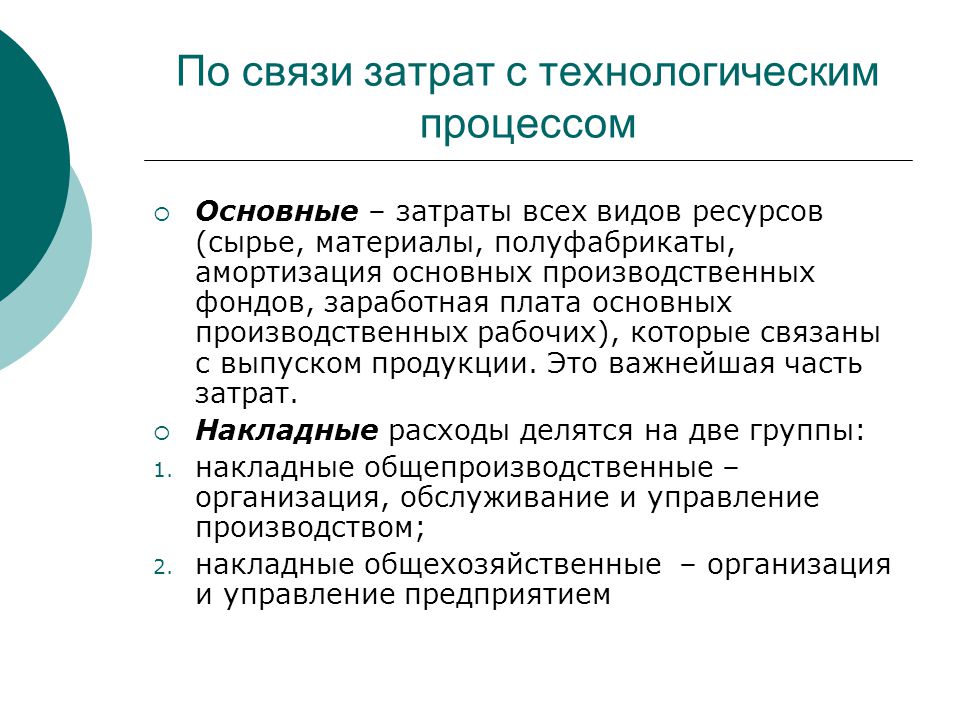 По связи затрат с технологическим процессом

Основные – затраты всех видов ресурсов (сырье, материалы, полуфабрикаты, амортизация основных производственных фондов, заработная плата основных производственных рабочих), которые связаны с выпуском продукции. Это важнейшая часть затрат.

Накладные расходы делятся на две группы:

1. накладные общепроизводственные – организация, обслуживание и управление производством;

2. накладные общехозяйственные – организация и управление предприятием